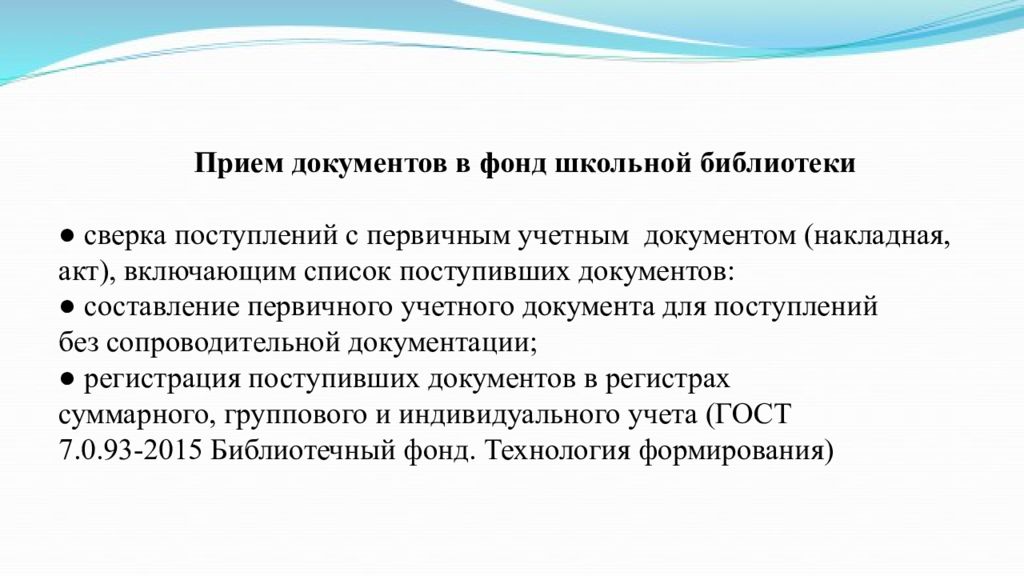 Прием документов в фонд школьной библиотеки

● сверка поступлений с первичным учетным документом (накладная, акт), включающим список поступивших документов:
● составление первичного учетного документа для поступлений без сопроводительной документации;
● регистрация поступивших документов в регистрах суммарного, группового и индивидуального учета (ГОСТ 7.0.93-2015 Библиотечный фонд. Технология формирования)